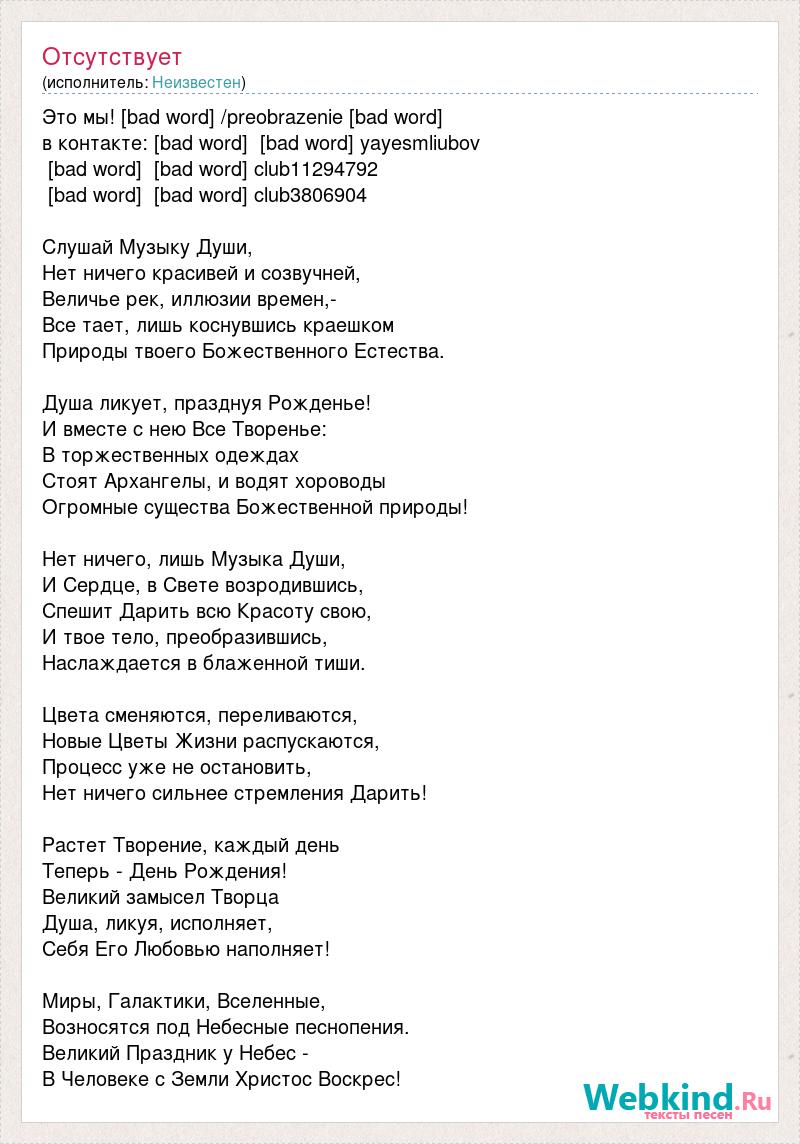 Отсутствует
(исполнитель: Неизвестен)

Это мы! [bad word] /preobrazenie [bad word]
в контакте: [bad word] [bad word] yayesmliubov
[bad word] [bad word] club11294792
[bad word] [bad word] club3806904

Слушай Музыку Души,
Нет ничего красивей и созвучней,
Величье рек, иллюзии времен,-
Все тает, лишь коснувшись краешком
Природы твоего Божественного Естества.

Душа ликует, празднуя Рожденье!
И вместе с нею Все Творенье:
В торжественных одеждах
Стоят Архангелы, и водят хороводы
Огромные существа Божественной природы!

Нет ничего, лишь Музыка Души,
И Сердце, в Свете возродившись,
Спешит Дарить всю Красоту свою,
И твое тело, преобразившись,
Наслаждается в блаженной тиши.

Цвета сменяются, переливаются,
Новые Цветы Жизни распускаются,
Процесс уже не остановить,
Нет ничего сильнее стремления Дарить!

Растет Творение, каждый день
Теперь - День Рождения!
Великий замысел Творца
Душа, ликуя, исполняет,
Себя Его Любовью наполняет!

Миры, Галактики, Вселенные,
Возносятся под Небесные песнопения.
Великий Праздник у Небес -
В Человеке с Земли Христос Воскрес!

Webkind.Ru
тексты песен